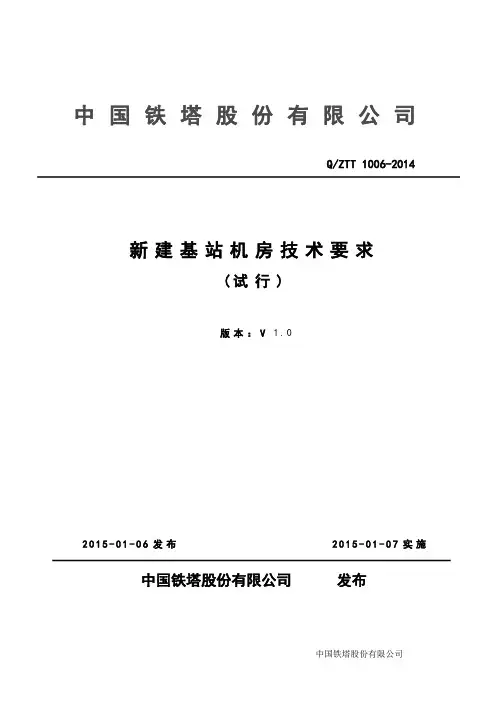 中国铁塔股份有限公司

Q/ZTT 1006-2014

新建基站机房技术要求
（试行）

版本：V 1.0

2015-01-06 发布

2015-01-07 实施

中国铁塔股份有限公司 发布

中国铁塔股份有限公司